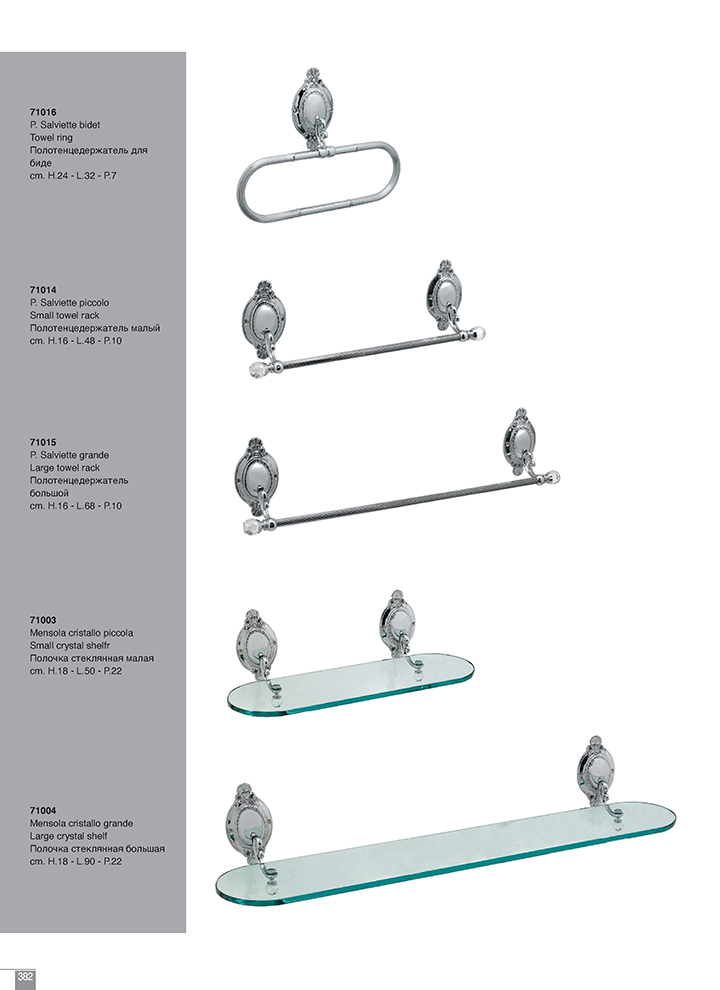 71016
P. Salviette bidet
Towel ring
Полотенцедержатель для биде
cm. H.24 - L.32 - P.7

71014
P. Salviette piccolo
Small towel rack
Полотенцедержатель малый
cm. H.16 - L.48 - P.10

71015
P. Salviette grande
Large towel rack
Полотенцедержатель большой
cm. H.16 - L.68 - P.10

71003
Mensola cristallo piccola
Small crystal shelfr
Полочка стеклянная малая
cm. H.18 - L.50 - P.22

71004
Mensola cristallo grande
Large crystal shelf
Полочка стеклянная большая
cm. H.18 - L.90 - P.22

382